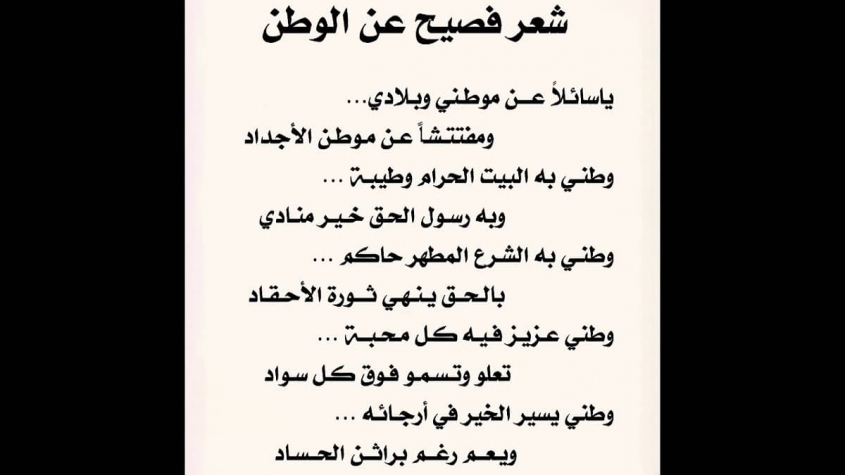 شعر فصيح عن الوطن

ياسائلاً عن موطني وبلادي...
ومفتتشاً عن موطن الأجداد
وطني به البيت الحرام وطيبة ...
وبه رسول الحق خير منادي
وطني به الشرع المطهر حاكم ...
بالحق ينهي ثورة الأحقاد
وطني عزيز فيه كل محبة ...
تعلو وتسمو فوق كل سواد
وطني يسير الخير في أرجائه ...
ويعم رغم براثن الحساد